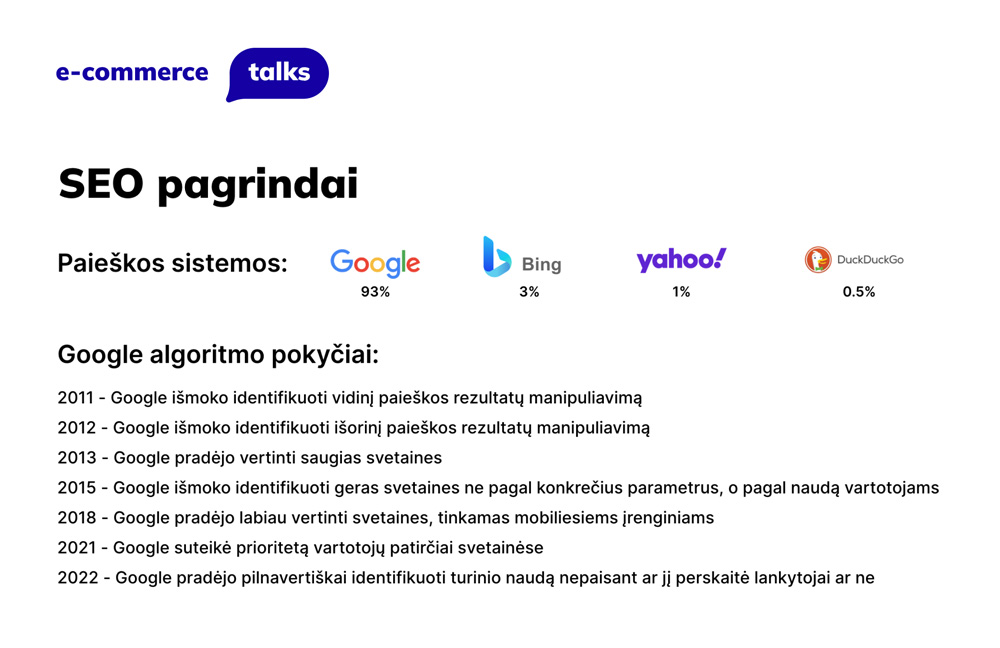 e-commerce talks

SEO pagrindai

Paieškos sistemos:

Google
93%

Bing
3%

yahoo!
1%

DuckDuckGo
0.5%

Google algoritmo pokyčiai:

2011 - Google išmoko identifikuoti vidinį paieškos rezultatų manipuliavimą

2012 - Google išmoko identifikuoti išorinį paieškos rezultatų manipuliavimą

2013 - Google pradėjo vertinti saugias svetaines

2015 - Google išmoko identifikuoti geras svetaines ne pagal konkrečius parametrus, o pagal naudą vartotojams

2018 - Google pradėjo labiau vertinti svetaines, tinkamas mobiliesiems įrenginiams

2021 - Google suteikė prioritetą vartotojų patirčiai svetainėse

2022 - Google pradėjo pilnavertiškai identifikuoti turinio naudą nepaisant ar jį perskaitė lankytojai ar ne